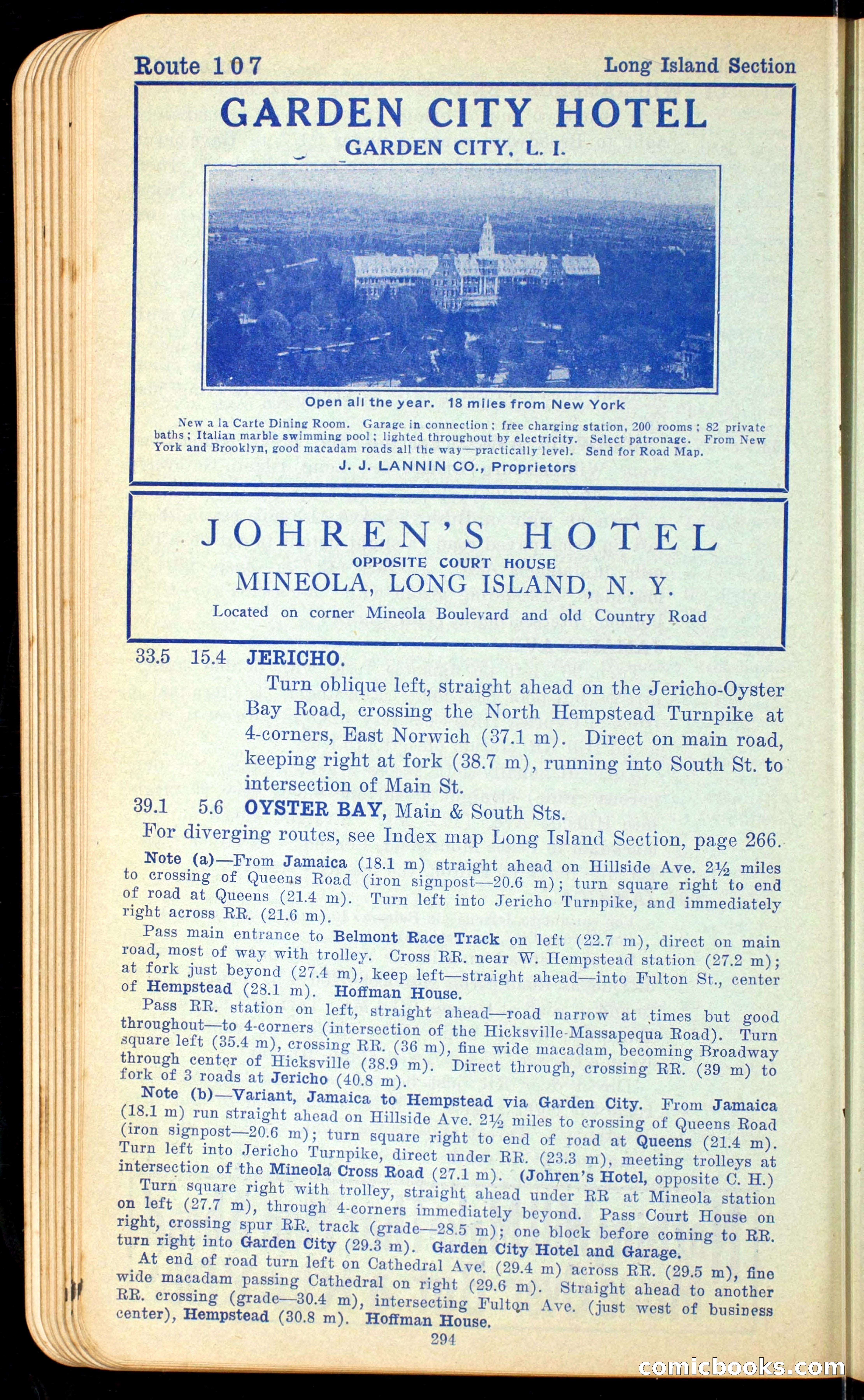 Route 107 Long Island Section

GARDEN CITY HOTEL
GARDEN CITY, L. I.

Open all the year. 18 miles from New York

New a la Carte Dining Room. Garage in connection; free charging station, 200 rooms; 82 private baths; Italian marble swimming pool; lighted throughout by electricity. Select patronage. From New York and Brooklyn, good macadam roads all the way—practically level. Send for Road Map.
J. J. LANNIN CO., Proprietors

JOHREN'S HOTEL
OPPOSITE COURT HOUSE
MINEOLA, LONG ISLAND, N. Y.
Located on corner Mineola Boulevard and old Country Road

33.5 15.4 JERICHO.
Turn oblique left, straight ahead on the Jericho-Oyster Bay Road, crossing the North Hempstead Turnpike at 4-corners, East Norwich (37.1 m). Direct on main road, keeping right at fork (38.7 m), running into South St. to intersection of Main St.

39.1 5.6 OYSTER BAY, Main & South Sts.

For diverging routes, see Index map Long Island Section, page 266.

Note (a)—From Jamaica (18.1 m) straight ahead on Hillside Ave. 2½ miles to crossing of Queens Road (iron signpost—20.6 m); turn square right to end of road at Queens (21.4 m). Turn left into Jericho Turnpike, and immediately right across RR. (21.6 m).

Pass main entrance to Belmont Race Track on left (22.7 m), direct on main road, most of way with trolley. Cross RR. near W. Hempstead station (27.2 m); at fork just beyond (27.4 m), keep left—straight ahead—into Fulton St., center of Hempstead (28.1 m). Hoffman House.

Pass RR. station on left, straight ahead—road narrow at times but good throughout—to 4-corners (intersection of the Hicksville-Massapequa Road). Turn square left (35.4 m), crossing RR. (36 m), fine wide macadam, becoming Broadway through center of Hicksville (38.9 m). Direct through, crossing RR. (39 m) to fork of 3 roads at Jericho (40.8 m).

Note (b)—Variant, Jamaica to Hempstead via Garden City. From Jamaica (18.1 m) run straight ahead on Hillside Ave. 2½ miles to crossing of Queens Road (iron signpost—20.6 m); turn square right to end of road at Queens (21.4 m). Turn left into Jericho Turnpike, direct under RR. (23.3 m), meeting trolleys at intersection of the Mineola Cross Road (27.1 m). (Johren's Hotel, opposite C. H.)

Turn square right with trolley, straight ahead under RR at Mineola station on left (27.7 m), through 4-corners immediately beyond. Pass Court House on right, crossing spur RR. track (grade—28.5 m); one block before coming to RR. turn right into Garden City (29.3 m). Garden City Hotel and Garage.

At end of road turn left on Cathedral Ave. (29.4 m) across RR. (29.5 m), fine wide macadam passing Cathedral on right (29.6 m). Straight ahead to another RR. crossing (grade—30.4 m), intersecting Fulton Ave. (just west of business center), Hempstead (30.8 m). Hoffman House.

294

comicbooks.com